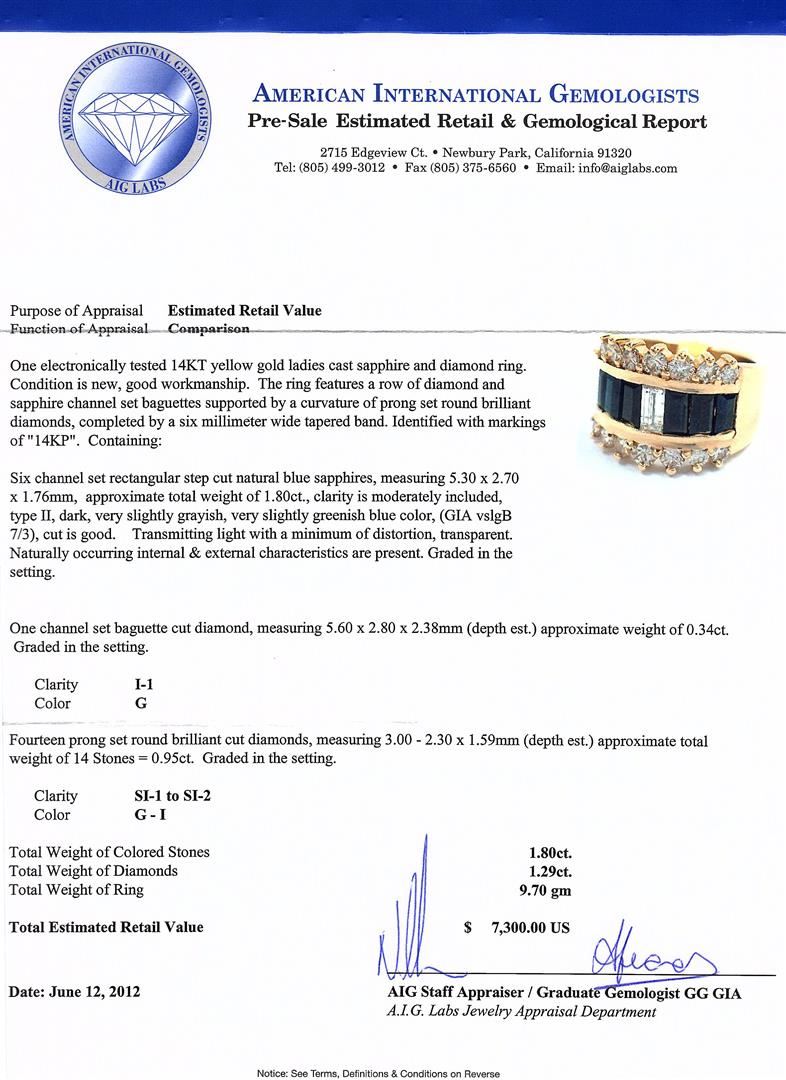 AMERICAN INTERNATIONAL GEMOLOGISTS
AIG LABS

AMERICAN INTERNATIONAL GEMOLOGISTS
Pre-Sale Estimated Retail & Gemological Report
2715 Edgeview Ct. • Newbury Park, California 91320
Tel: (805) 499-3012 • Fax (805) 375-6560 • Email: info@aiglabs.com

Purpose of Appraisal Estimated Retail Value
Function of Appraisal Comparison

One electronically tested 14KT yellow gold ladies cast sapphire and diamond ring. Condition is new, good workmanship. The ring features a row of diamond and sapphire channel set baguettes supported by a curvature of prong set round brilliant diamonds, completed by a six millimeter wide tapered band. Identified with markings of "14KP". Containing:

Six channel set rectangular step cut natural blue sapphires, measuring 5.30 x 2.70 x 1.76mm, approximate total weight of 1.80ct., clarity is moderately included, type II, dark, very slightly grayish, very slightly greenish blue color, (GIA vslgB 7/3), cut is good. Transmitting light with a minimum of distortion, transparent. Naturally occurring internal & external characteristics are present. Graded in the setting.

One channel set baguette cut diamond, measuring 5.60 x 2.80 x 2.38mm (depth est.) approximate weight of 0.34ct. Graded in the setting.

Clarity I-1
Color G

Fourteen prong set round brilliant cut diamonds, measuring 3.00 - 2.30 x 1.59mm (depth est.) approximate total weight of 14 Stones = 0.95ct. Graded in the setting.

Clarity SI-1 to SI-2
Color G - I

Total Weight of Colored Stones 1.80ct.
Total Weight of Diamonds 1.29ct.
Total Weight of Ring 9.70 gm

Total Estimated Retail Value $ 7,300.00 US

Date: June 12, 2012

AIG Staff Appraiser / Graduate Gemologist GG GIA
A.I.G. Labs Jewelry Appraisal Department

Notice: See Terms, Definitions & Conditions on Reverse